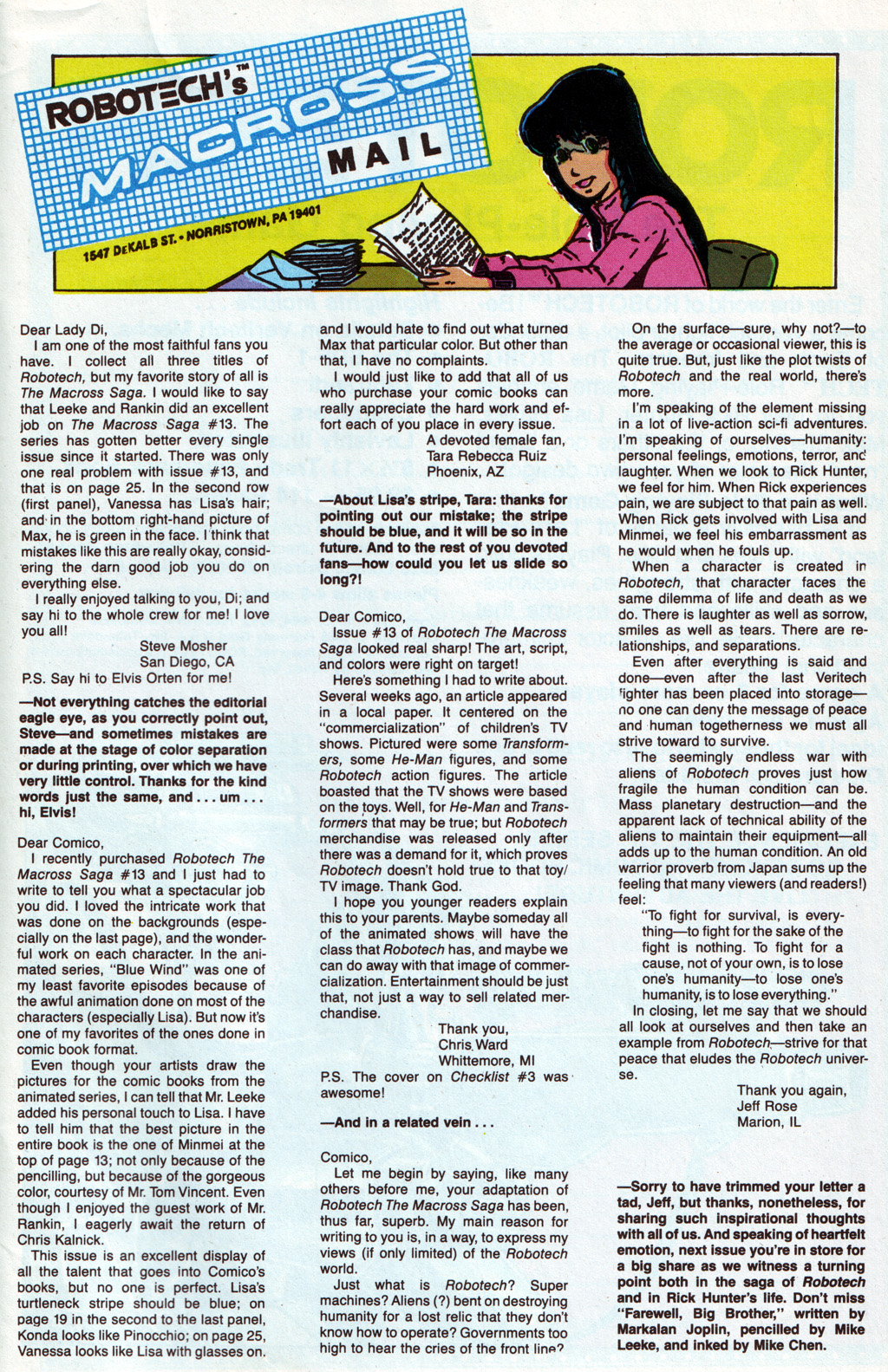 ROBOTECH's™ MACROSS MAIL

1547 DeKALB ST. • NORRISTOWN, PA 19401

Dear Lady Di,

I am one of the most faithful fans you have. I collect all three titles of Robotech, but my favorite story of all is The Macross Saga. I would like to say that Leeke and Rankin did an excellent job on The Macross Saga #13. The series has gotten better every single issue since it started. There was only one real problem with issue #13, and that is on page 25. In the second row (first panel), Vanessa has Lisa's hair; and in the bottom right-hand picture of Max, he is green in the face. I think that mistakes like this are really okay, considering the darn good job you do on everything else.

I really enjoyed talking to you, Di; and say hi to the whole crew for me! I love you all!

Steve Mosher
San Diego, CA

P.S. Say hi to Elvis Orten for me!

—Not everything catches the editorial eagle eye, as you correctly point out, Steve—and sometimes mistakes are made at the stage of color separation or during printing, over which we have very little control. Thanks for the kind words just the same, and . . . um . . . hi, Elvis!

Dear Comico,

I recently purchased Robotech The Macross Saga #13 and I just had to write to tell you what a spectacular job you did. I loved the intricate work that was done on the backgrounds (especially on the last page), and the wonderful work on each character. In the animated series, "Blue Wind" was one of my least favorite episodes because of the awful animation done on most of the characters (especially Lisa). But now it's one of my favorites of the ones done in comic book format.

Even though your artists draw the pictures for the comic books from the animated series, I can tell that Mr. Leeke added his personal touch to Lisa. I have to tell him that the best picture in the entire book is the one of Minmei at the top of page 13; not only because of the pencilling, but because of the gorgeous color, courtesy of Mr. Tom Vincent. Even though I enjoyed the guest work of Mr. Rankin, I eagerly await the return of Chris Kalnick.

This issue is an excellent display of all the talent that goes into Comico's books, but no one is perfect. Lisa's turtleneck stripe should be blue; on page 19 in the second to the last panel, Konda looks like Pinocchio; on page 25, Vanessa looks like Lisa with glasses on. and I would hate to find out what turned Max that particular color. But other than that, I have no complaints.

I would just like to add that all of us who purchase your comic books can really appreciate the hard work and effort each of you place in every issue.

A devoted female fan,
Tara Rebecca Ruiz
Phoenix, AZ

—About Lisa's stripe, Tara: thanks for pointing out our mistake; the stripe should be blue, and it will be so in the future. And to the rest of you devoted fans—how could you let us slide so long?!

Dear Comico,

Issue #13 of Robotech The Macross Saga looked real sharp! The art, script, and colors were right on target!

Here's something I had to write about. Several weeks ago, an article appeared in a local paper. It centered on the "commercialization" of children's TV shows. Pictured were some Transformers, some He-Man figures, and some Robotech action figures. The article boasted that the TV shows were based on the toys. Well, for He-Man and Transformers that may be true; but Robotech merchandise was released only after there was a demand for it, which proves Robotech doesn't hold true to that toy/TV image. Thank God.

I hope you younger readers explain this to your parents. Maybe someday all of the animated shows will have the class that Robotech has, and maybe we can do away with that image of commercialization. Entertainment should be just that, not just a way to sell related merchandise.

Thank you,
Chris Ward
Whittemore, MI

P.S. The cover on Checklist #3 was awesome!

—And in a related vein . . .

Comico,

Let me begin by saying, like many others before me, your adaptation of Robotech The Macross Saga has been, thus far, superb. My main reason for writing to you is, in a way, to express my views (if only limited) of the Robotech world.

Just what is Robotech? Super machines? Aliens (?) bent on destroying humanity for a lost relic that they don't know how to operate? Governments too high to hear the cries of the front line?

On the surface—sure, why not?—to the average or occasional viewer, this is quite true. But, just like the plot twists of Robotech and the real world, there's more.

I'm speaking of the element missing in a lot of live-action sci-fi adventures. I'm speaking of ourselves—humanity: personal feelings, emotions, terror, and laughter. When we look to Rick Hunter, we feel for him. When Rick experiences pain, we are subject to that pain as well. When Rick gets involved with Lisa and Minmei, we feel his embarrassment as he would when he fouls up.

When a character is created in Robotech, that character faces the same dilemma of life and death as we do. There is laughter as well as sorrow, smiles as well as tears. There are relationships, and separations.

Even after everything is said and done—even after the last Veritech fighter has been placed into storage—no one can deny the message of peace and human togetherness we must all strive toward to survive.

The seemingly endless war with aliens of Robotech proves just how fragile the human condition can be. Mass planetary destruction—and the apparent lack of technical ability of the aliens to maintain their equipment—all adds up to the human condition. An old warrior proverb from Japan sums up the feeling that many viewers (and readers!) feel:

"To fight for survival, is everything—to fight for the sake of the fight is nothing. To fight for a cause, not of your own, is to lose one's humanity—to lose one's humanity, is to lose everything."

In closing, let me say that we should all look at ourselves and then take an example from Robotech—strive for that peace that eludes the Robotech universe.

Thank you again,
Jeff Rose
Marion, IL

—Sorry to have trimmed your letter a tad, Jeff, but thanks, nonetheless, for sharing such inspirational thoughts with all of us. And speaking of heartfelt emotion, next issue you're in store for a big share as we witness a turning point both in the saga of Robotech and in Rick Hunter's life. Don't miss "Farewell, Big Brother," written by Markalan Joplin, pencilled by Mike Leeke, and inked by Mike Chen.